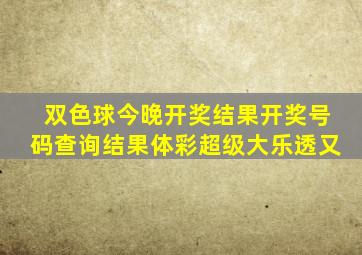 双色球今晚开奖结果开奖号码查询结果体彩超级大乐透又